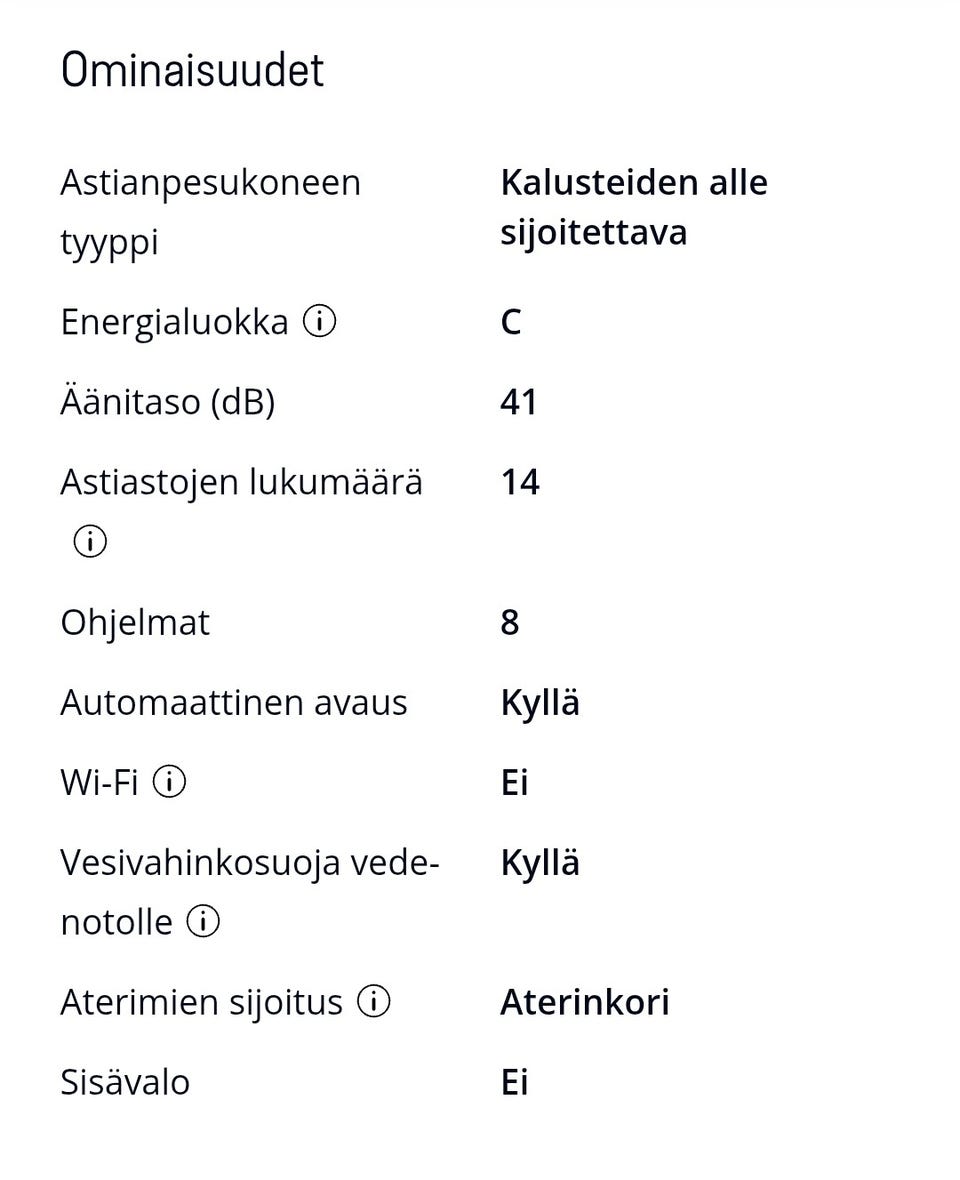 Ominaisuudet

| | |
|---|---|
| Astianpesukoneen tyyppi | Kalusteiden alle sijoitettava |
| Energialuokka ⓘ | C |
| Äänitaso (dB) | 41 |
| Astiastojen lukumäärä ⓘ | 14 |
| Ohjelmat | 8 |
| Automaattinen avaus | Kyllä |
| Wi-Fi ⓘ | Ei |
| Vesivahinkosuoja vedenotolle ⓘ | Kyllä |
| Aterimien sijoitus ⓘ | Aterinkori |
| Sisävalo | Ei |